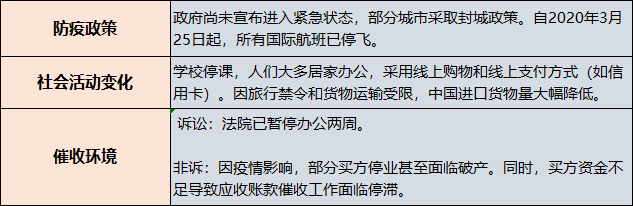 | 防疫政策 | 政府尚未宣布进入紧急状态，部分城市采取封城政策。自2020年3月25日起，所有国际航班已停飞。 |
|---|---|
| 社会活动变化 | 学校停课，人们大多居家办公，采用线上购物和线上支付方式（如信用卡）。因旅行禁令和货物运输受限，中国进口货物量大幅降低。 |
| 催收环境 | 诉讼：法院已暂停办公两周。<br><br>非诉：因疫情影响，部分买方停业甚至面临破产。同时，买方资金不足导致应收账款催收工作面临停滞。 |